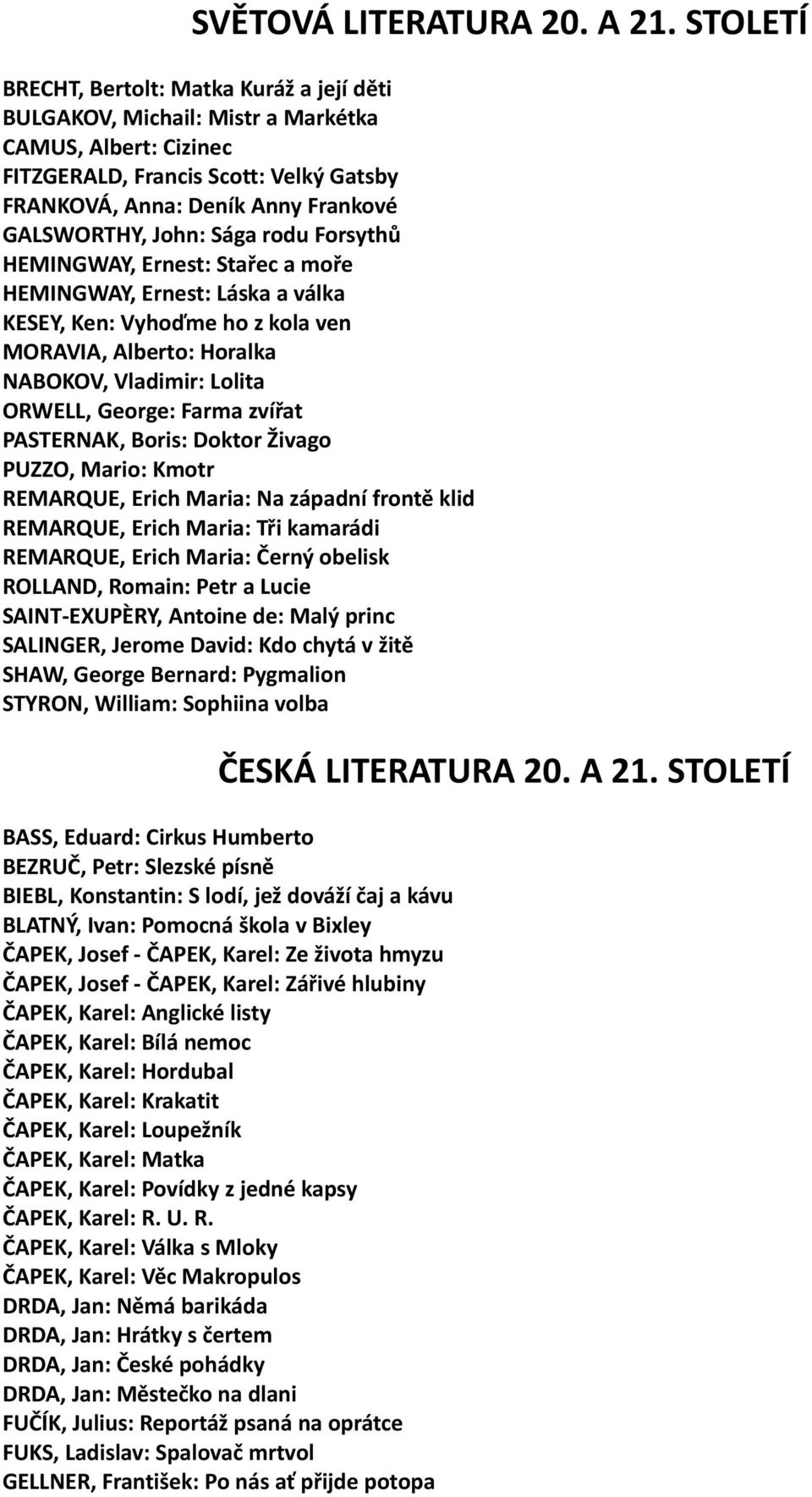 SVĚTOVÁ LITERATURA 20. A 21. STOLETÍ

BRECHT, Bertolt: Matka Kuráž a její děti
BULGAKOV, Michail: Mistr a Markétka
CAMUS, Albert: Cizinec
FITZGERALD, Francis Scott: Velký Gatsby
FRANKOVÁ, Anna: Deník Anny Frankové
GALSWORTHY, John: Sága rodu Forsythů
HEMINGWAY, Ernest: Stařec a moře
HEMINGWAY, Ernest: Láska a válka
KESEY, Ken: Vyhoďme ho z kola ven
MORAVIA, Alberto: Horalka
NABOKOV, Vladimir: Lolita
ORWELL, George: Farma zvířat
PASTERNAK, Boris: Doktor Živago
PUZZO, Mario: Kmotr
REMARQUE, Erich Maria: Na západní frontě klid
REMARQUE, Erich Maria: Tři kamarádi
REMARQUE, Erich Maria: Černý obelisk
ROLLAND, Romain: Petr a Lucie
SAINT-EXUPÈRY, Antoine de: Malý princ
SALINGER, Jerome David: Kdo chytá v žitě
SHAW, George Bernard: Pygmalion
STYRON, William: Sophiina volba

ČESKÁ LITERATURA 20. A 21. STOLETÍ

BASS, Eduard: Cirkus Humberto
BEZRUČ, Petr: Slezské písně
BIEBL, Konstantin: S lodí, jež dováží čaj a kávu
BLATNÝ, Ivan: Pomocná škola v Bixley
ČAPEK, Josef - ČAPEK, Karel: Ze života hmyzu
ČAPEK, Josef - ČAPEK, Karel: Zářivé hlubiny
ČAPEK, Karel: Anglické listy
ČAPEK, Karel: Bílá nemoc
ČAPEK, Karel: Hordubal
ČAPEK, Karel: Krakatit
ČAPEK, Karel: Loupežník
ČAPEK, Karel: Matka
ČAPEK, Karel: Povídky z jedné kapsy
ČAPEK, Karel: R. U. R.
ČAPEK, Karel: Válka s Mloky
ČAPEK, Karel: Věc Makropulos
DRDA, Jan: Němá barikáda
DRDA, Jan: Hrátky s čertem
DRDA, Jan: České pohádky
DRDA, Jan: Městečko na dlani
FUČÍK, Julius: Reportáž psaná na oprátce
FUKS, Ladislav: Spalovač mrtvol
GELLNER, František: Po nás ať přijde potopa